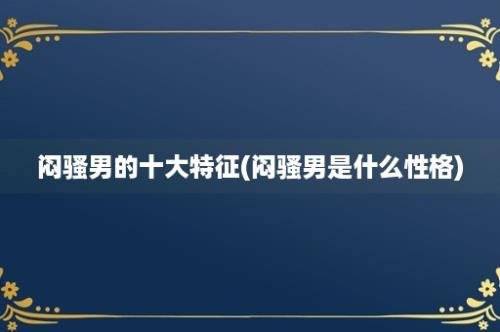 闷骚男的十大特征(闷骚男是什么性格)